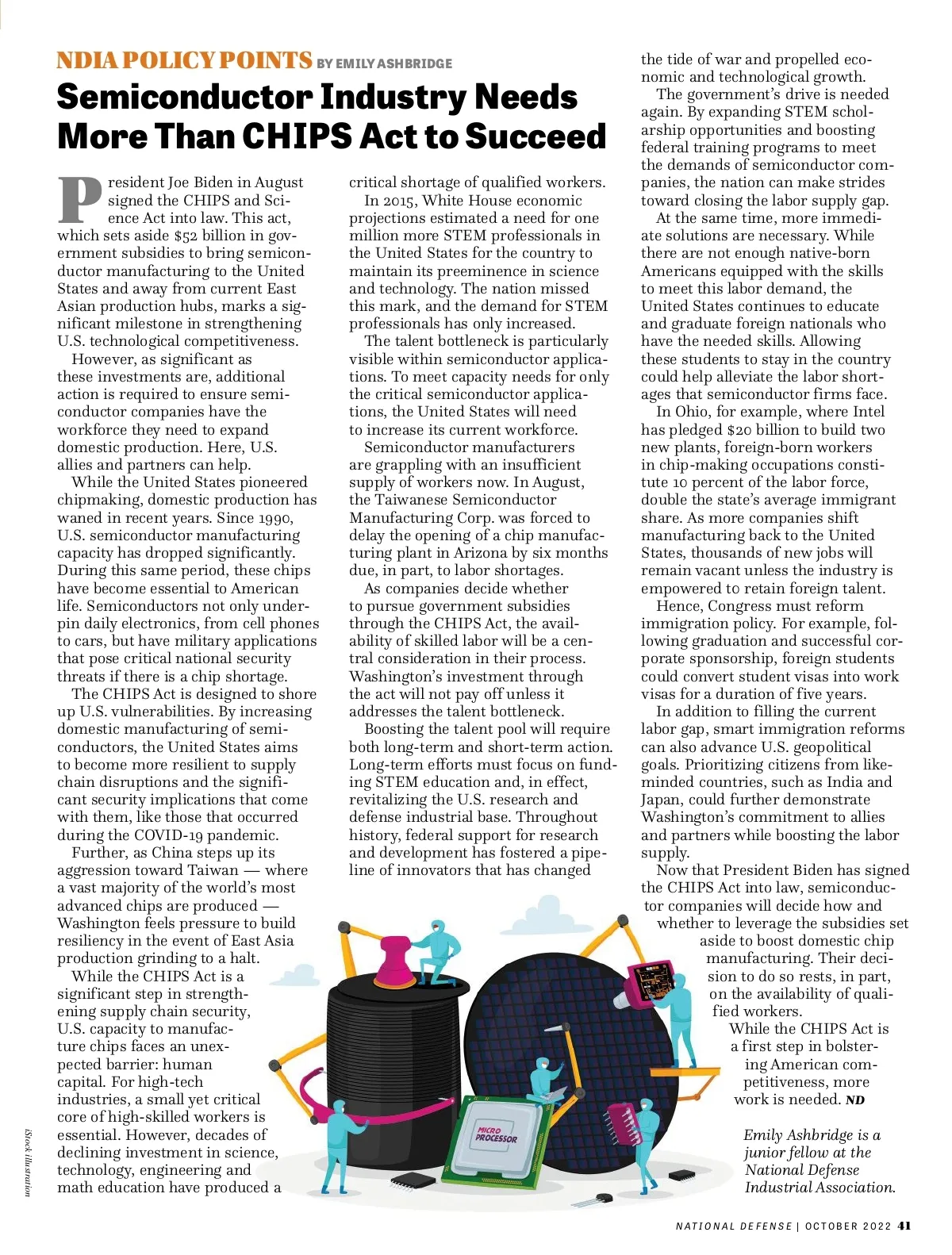 NDIA POLICY POINTS BY EMILY ASHBRIDGE

Semiconductor Industry Needs More Than CHIPS Act to Succeed

President Joe Biden in August signed the CHIPS and Science Act into law. This act, which sets aside $52 billion in government subsidies to bring semiconductor manufacturing to the United States and away from current East Asian production hubs, marks a significant milestone in strengthening U.S. technological competitiveness.

However, as significant as these investments are, additional action is required to ensure semiconductor companies have the workforce they need to expand domestic production. Here, U.S. allies and partners can help.

While the United States pioneered chipmaking, domestic production has waned in recent years. Since 1990, U.S. semiconductor manufacturing capacity has dropped significantly. During this same period, these chips have become essential to American life. Semiconductors not only underpin daily electronics, from cell phones to cars, but have military applications that pose critical national security threats if there is a chip shortage.

The CHIPS Act is designed to shore up U.S. vulnerabilities. By increasing domestic manufacturing of semiconductors, the United States aims to become more resilient to supply chain disruptions and the significant security implications that come with them, like those that occurred during the COVID-19 pandemic.

Further, as China steps up its aggression toward Taiwan — where a vast majority of the world's most advanced chips are produced — Washington feels pressure to build resiliency in the event of East Asia production grinding to a halt.

While the CHIPS Act is a significant step in strengthening supply chain security, U.S. capacity to manufacture chips faces an unexpected barrier: human capital. For high-tech industries, a small yet critical core of high-skilled workers is essential. However, decades of declining investment in science, technology, engineering and math education have produced a critical shortage of qualified workers.

In 2015, White House economic projections estimated a need for one million more STEM professionals in the United States for the country to maintain its preeminence in science and technology. The nation missed this mark, and the demand for STEM professionals has only increased.

The talent bottleneck is particularly visible within semiconductor applications. To meet capacity needs for only the critical semiconductor applications, the United States will need to increase its current workforce.

Semiconductor manufacturers are grappling with an insufficient supply of workers now. In August, the Taiwanese Semiconductor Manufacturing Corp. was forced to delay the opening of a chip manufacturing plant in Arizona by six months due, in part, to labor shortages.

As companies decide whether to pursue government subsidies through the CHIPS Act, the availability of skilled labor will be a central consideration in their process. Washington's investment through the act will not pay off unless it addresses the talent bottleneck.

Boosting the talent pool will require both long-term and short-term action. Long-term efforts must focus on funding STEM education and, in effect, revitalizing the U.S. research and defense industrial base. Throughout history, federal support for research and development has fostered a pipeline of innovators that has changed the tide of war and propelled economic and technological growth.

The government's drive is needed again. By expanding STEM scholarship opportunities and boosting federal training programs to meet the demands of semiconductor companies, the nation can make strides toward closing the labor supply gap.

At the same time, more immediate solutions are necessary. While there are not enough native-born Americans equipped with the skills to meet this labor demand, the United States continues to educate and graduate foreign nationals who have the needed skills. Allowing these students to stay in the country could help alleviate the labor shortages that semiconductor firms face.

In Ohio, for example, where Intel has pledged $20 billion to build two new plants, foreign-born workers in chip-making occupations constitute 10 percent of the labor force, double the state's average immigrant share. As more companies shift manufacturing back to the United States, thousands of new jobs will remain vacant unless the industry is empowered to retain foreign talent.

Hence, Congress must reform immigration policy. For example, following graduation and successful corporate sponsorship, foreign students could convert student visas into work visas for a duration of five years.

In addition to filling the current labor gap, smart immigration reforms can also advance U.S. geopolitical goals. Prioritizing citizens from like-minded countries, such as India and Japan, could further demonstrate Washington's commitment to allies and partners while boosting the labor supply.

Now that President Biden has signed the CHIPS Act into law, semiconductor companies will decide how and whether to leverage the subsidies set aside to boost domestic chip manufacturing. Their decision to do so rests, in part, on the availability of qualified workers.

While the CHIPS Act is a first step in bolstering American competitiveness, more work is needed. ND

Emily Ashbridge is a junior fellow at the National Defense Industrial Association.

MICRO PROCESSOR

iStock illustration

NATIONAL DEFENSE | OCTOBER 2022 41